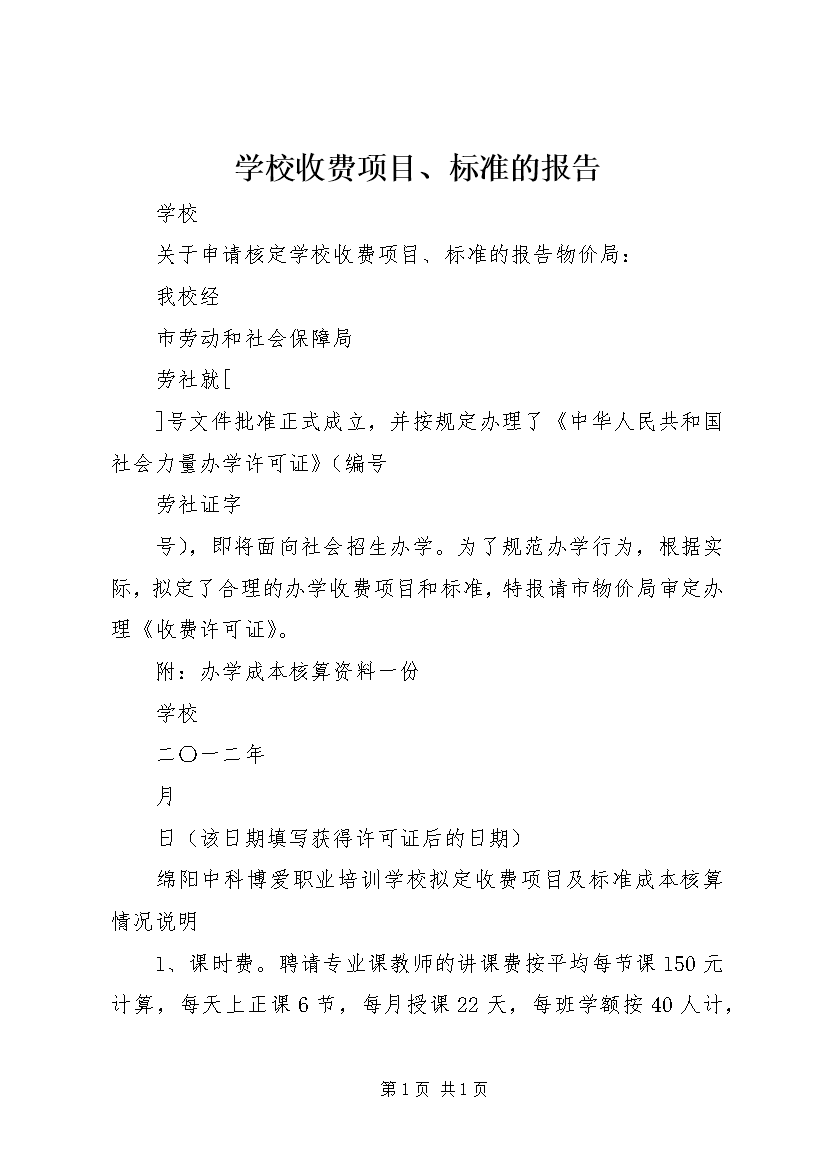 学校收费项目、标准的报告

学校

关于申请核定学校收费项目、标准的报告物价局：

我校经

市劳动和社会保障局

劳社就[

]号文件批准正式成立，并按规定办理了《中华人民共和国社会力量办学许可证》(编号

劳社证字

号)，即将面向社会招生办学。为了规范办学行为，根据实际，拟定了合理的办学收费项目和标准，特报请市物价局审定办理《收费许可证》。

附：办学成本核算资料一份

学校

二〇一二年

月

日（该日期填写获得许可证后的日期）

绵阳中科博爱职业培训学校拟定收费项目及标准成本核算情况说明

1、课时费。聘请专业课教师的讲课费按平均每节课150元计算，每天上正课6节，每月授课22天，每班学额按40人计，

第1页 共1页